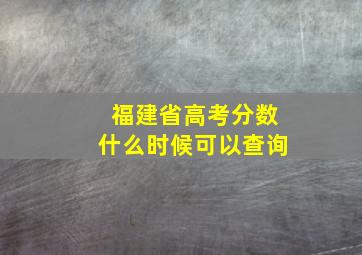 福建省高考分数
什么时候可以查询